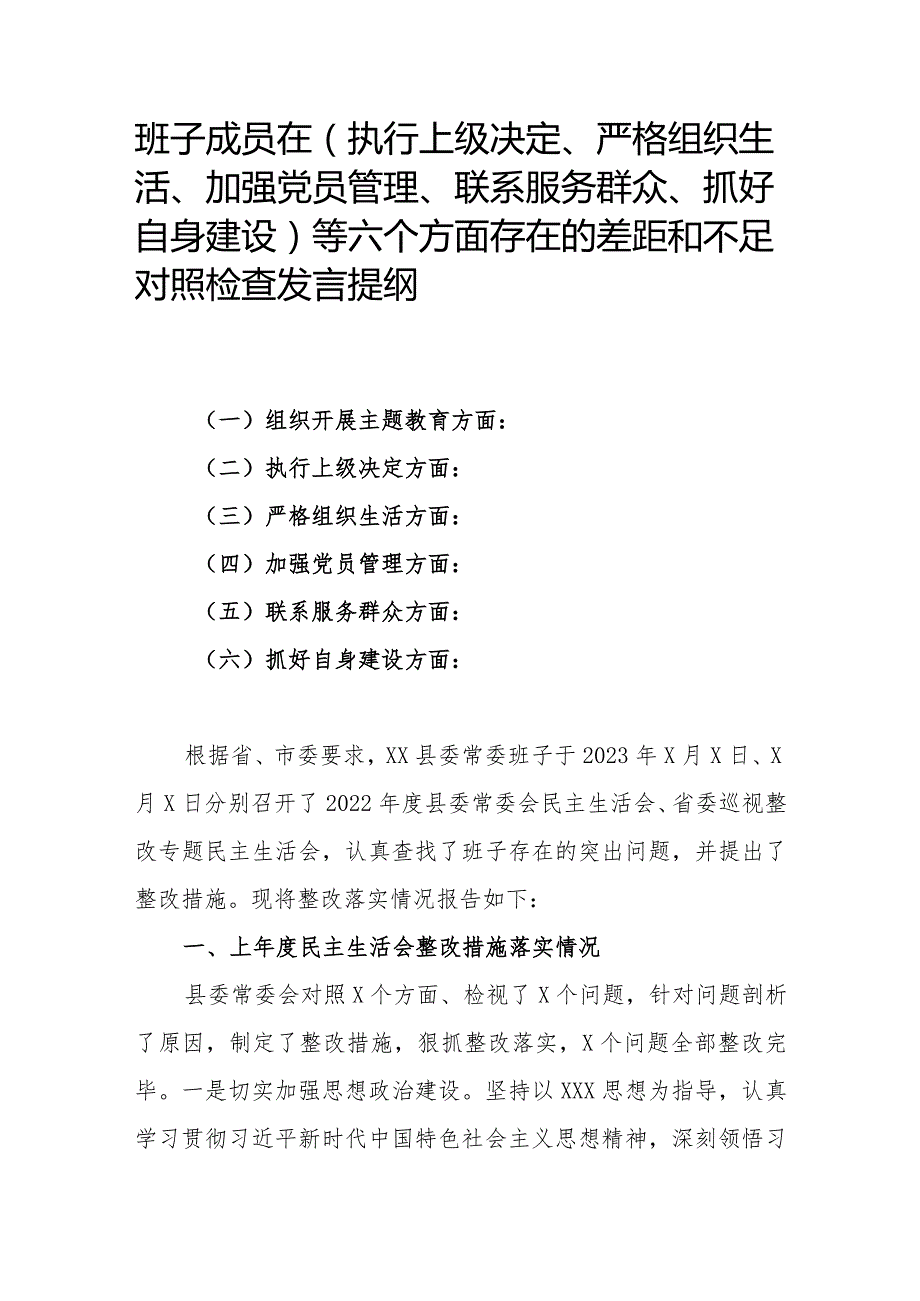 班子成员在（执行上级决定、严格组织生活、加强党员管理、联系服务群众、抓好自身建设）等六个方面存在的差距和不足对照检查发言提纲

（一）组织开展主题教育方面：

（二）执行上级决定方面：

（三）严格组织生活方面：

（四）加强党员管理方面：

（五）联系服务群众方面：

（六）抓好自身建设方面：

根据省、市委要求，XX县委常委班子于2023年X月X日、X月X日分别召开了2022年度县委常委会民主生活会、省委巡视整改专题民主生活会，认真查找了班子存在的突出问题，并提出了整改措施。现将整改落实情况报告如下：

一、上年度民主生活会整改措施落实情况

县委常委会对照X个方面、检视了X个问题，针对问题剖析了原因，制定了整改措施，狠抓整改落实，X个问题全部整改完毕。一是切实加强思想政治建设。坚持以XXX思想为指导，认真学习贯彻习近平新时代中国特色社会主义思想精神，深刻领悟习